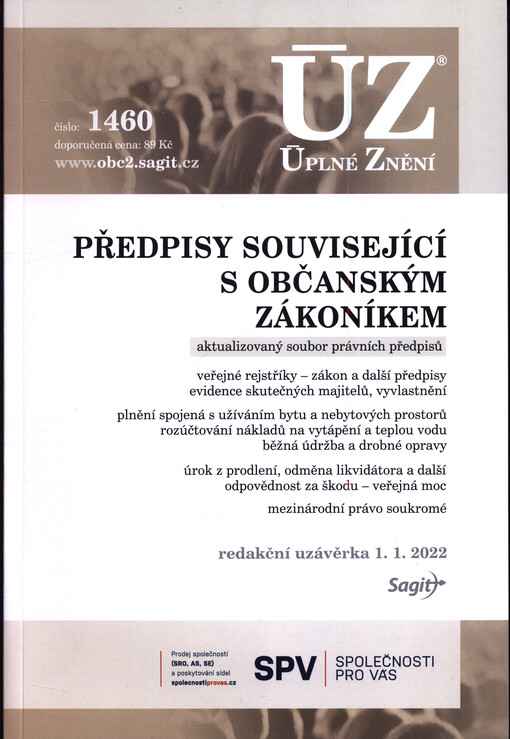 číslo: 1460
doporučená cena: 89 Kč
www.obc2.sagit.cz

ÚZ®
ÚPLNÉ ZNĚNÍ

PŘEDPISY SOUVISEJÍCÍ S OBČANSKÝM ZÁKONÍKEM

aktualizovaný soubor právních předpisů

veřejné rejstříky – zákon a další předpisy
evidence skutečných majitelů, vyvlastnění

plnění spojená s užíváním bytu a nebytových prostorů
rozúčtování nákladů na vytápění a teplou vodu
běžná údržba a drobné opravy

úrok z prodlení, odměna likvidátora a další
odpovědnost za škodu – veřejná moc

mezinárodní právo soukromé

redakční uzávěrka 1. 1. 2022

Sagit

Prodej společností (SRO, AS, SE) a poskytování sídel spolecnostiprovas.cz

SPV SPOLEČNOSTI PRO VÁS